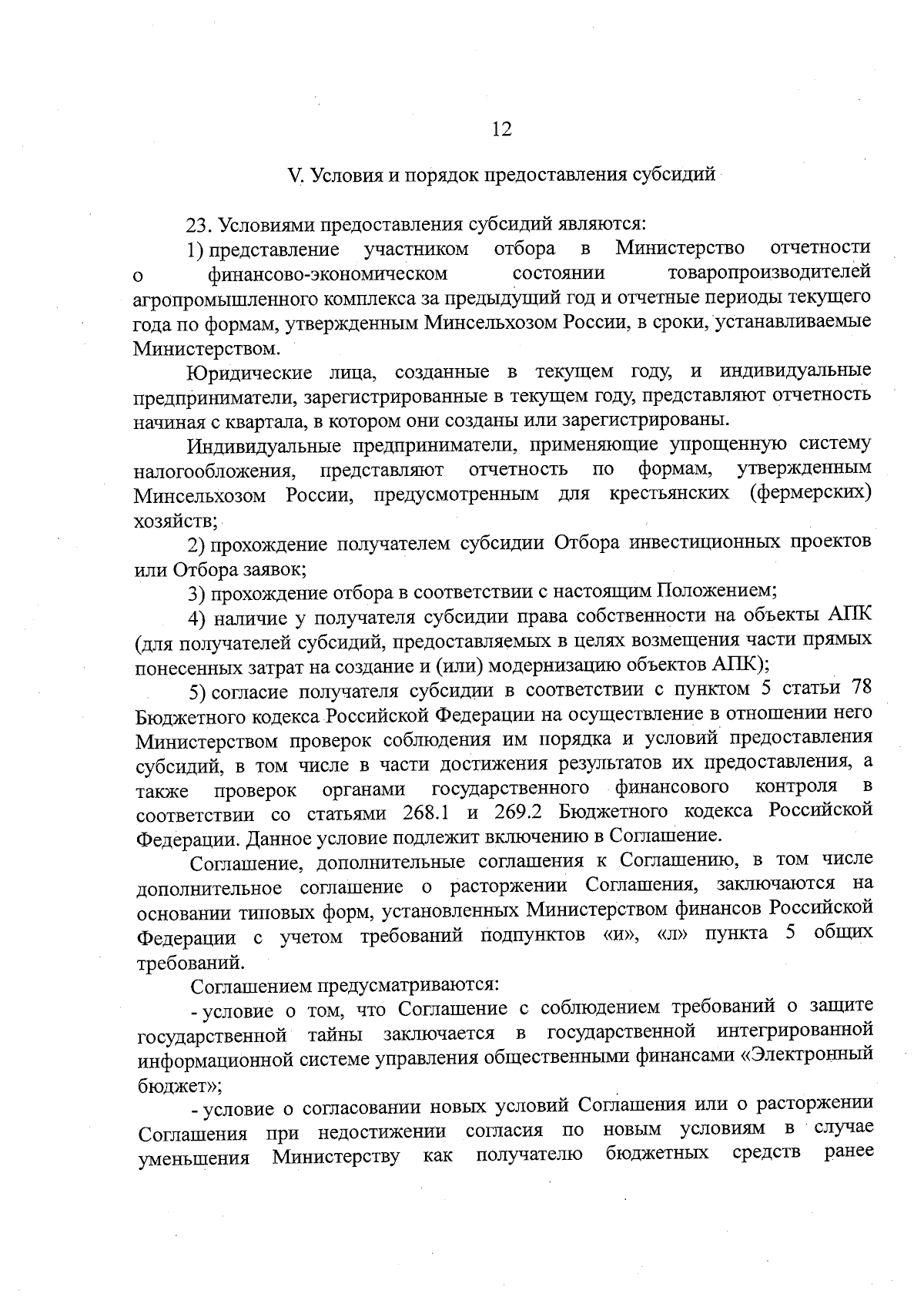 12

V. Условия и порядок предоставления субсидий

23. Условиями предоставления субсидий являются:

1) представление участником отбора в Министерство отчетности о финансово-экономическом состоянии товаропроизводителей агропромышленного комплекса за предыдущий год и отчетные периоды текущего года по формам, утвержденным Минсельхозом России, в сроки, устанавливаемые Министерством.

Юридические лица, созданные в текущем году, и индивидуальные предприниматели, зарегистрированные в текущем году, представляют отчетность начиная с квартала, в котором они созданы или зарегистрированы.

Индивидуальные предприниматели, применяющие упрощенную систему налогообложения, представляют отчетность по формам, утвержденным Минсельхозом России, предусмотренным для крестьянских (фермерских) хозяйств;

2) прохождение получателем субсидии Отбора инвестиционных проектов или Отбора заявок;

3) прохождение отбора в соответствии с настоящим Положением;

4) наличие у получателя субсидии права собственности на объекты АПК (для получателей субсидий, предоставляемых в целях возмещения части прямых понесенных затрат на создание и (или) модернизацию объектов АПК);

5) согласие получателя субсидии в соответствии с пунктом 5 статьи 78 Бюджетного кодекса Российской Федерации на осуществление в отношении него Министерством проверок соблюдения им порядка и условий предоставления субсидий, в том числе в части достижения результатов их предоставления, а также проверок органами государственного финансового контроля в соответствии со статьями 268.1 и 269.2 Бюджетного кодекса Российской Федерации. Данное условие подлежит включению в Соглашение.

Соглашение, дополнительные соглашения к Соглашению, в том числе дополнительное соглашение о расторжении Соглашения, заключаются на основании типовых форм, установленных Министерством финансов Российской Федерации с учетом требований подпунктов «и», «л» пункта 5 общих требований.

Соглашением предусматриваются:

- условие о том, что Соглашение с соблюдением требований о защите государственной тайны заключается в государственной интегрированной информационной системе управления общественными финансами «Электронный бюджет»;

- условие о согласовании новых условий Соглашения или о расторжении Соглашения при недостижении согласия по новым условиям в случае уменьшения Министерству как получателю бюджетных средств ранее